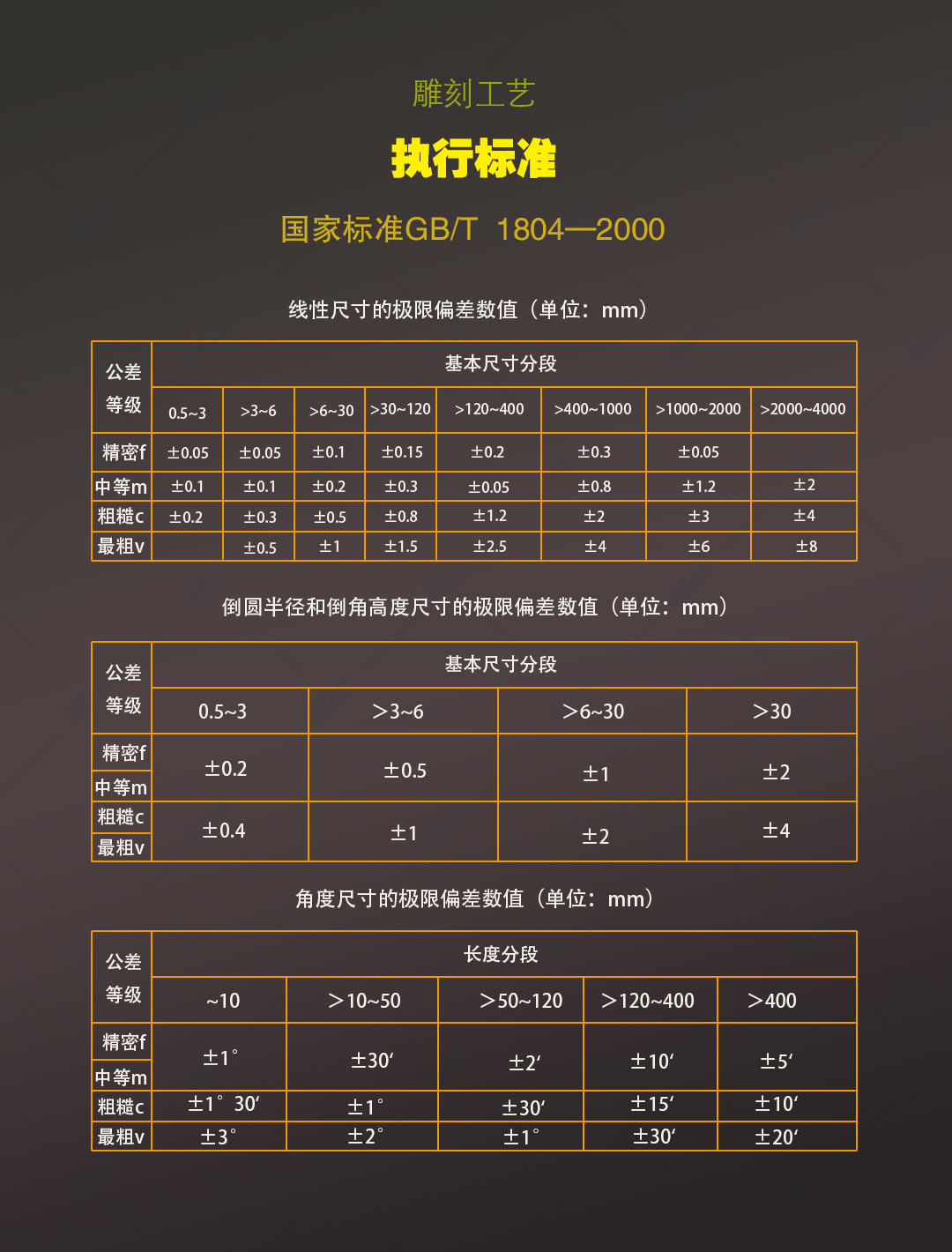 雕刻工艺

执行标准

国家标准GB/T 1804—2000

线性尺寸的极限偏差数值（单位：mm）

| 公差等级 | 基本尺寸分段 | | | | | | | |
|---|---|---|---|---|---|---|---|---|
| | 0.5~3 | >3~6 | >6~30 | >30~120 | >120~400 | >400~1000 | >1000~2000 | >2000~4000 |
| 精密f | ±0.05 | ±0.05 | ±0.1 | ±0.15 | ±0.2 | ±0.3 | ±0.05 | |
| 中等m | ±0.1 | ±0.1 | ±0.2 | ±0.3 | ±0.05 | ±0.8 | ±1.2 | ±2 |
| 粗糙c | ±0.2 | ±0.3 | ±0.5 | ±0.8 | ±1.2 | ±2 | ±3 | ±4 |
| 最粗v | | ±0.5 | ±1 | ±1.5 | ±2.5 | ±4 | ±6 | ±8 |

倒圆半径和倒角高度尺寸的极限偏差数值（单位：mm）

| 公差等级 | 基本尺寸分段 | | | |
|---|---|---|---|---|
| | 0.5~3 | >3~6 | >6~30 | >30 |
| 精密f 中等m | ±0.2 | ±0.5 | ±1 | ±2 |
| 粗糙c 最粗v | ±0.4 | ±1 | ±2 | ±4 |

角度尺寸的极限偏差数值（单位：mm）

| 公差等级 | 长度分段 | | | | |
|---|---|---|---|---|---|
| | ~10 | >10~50 | >50~120 | >120~400 | >400 |
| 精密f 中等m | ±1° | ±30′ | ±2′ | ±10′ | ±5′ |
| 粗糙c | ±1° 30′ | ±1° | ±30′ | ±15′ | ±10′ |
| 最粗v | ±3° | ±2° | ±1° | ±30′ | ±20′ |